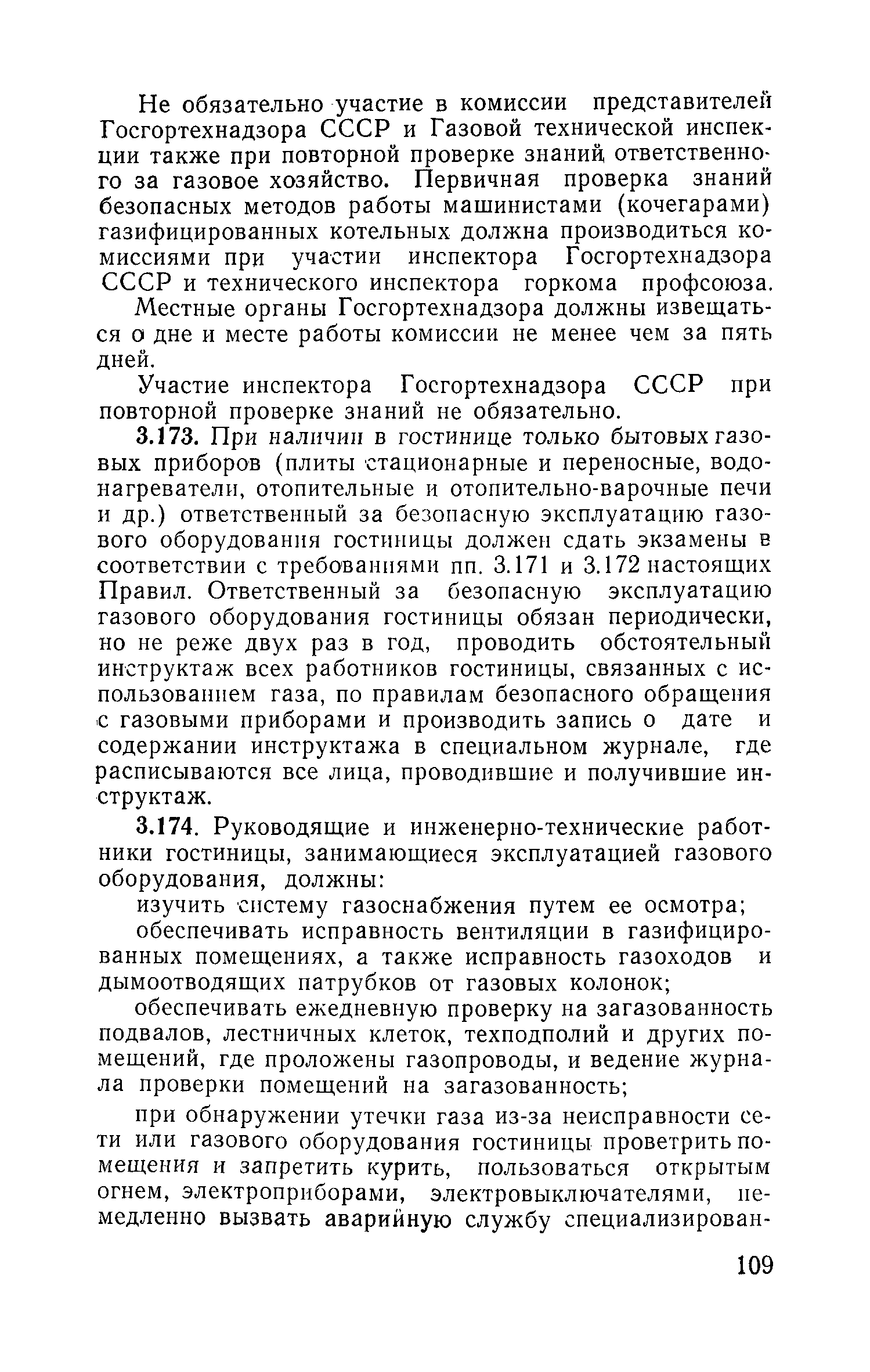 Не обязательно участие в комиссии представителей Госгортехнадзора СССР и Газовой технической инспекции также при повторной проверке знаний ответственного за газовое хозяйство. Первичная проверка знаний безопасных методов работы машинистами (кочегарами) газифицированных котельных должна производиться комиссиями при участии инспектора Госгортехнадзора СССР и технического инспектора горкома профсоюза.

Местные органы Госгортехнадзора должны извещаться о дне и месте работы комиссии не менее чем за пять дней.

Участие инспектора Госгортехнадзора СССР при повторной проверке знаний не обязательно.

3.173. При наличии в гостинице только бытовых газовых приборов (плиты стационарные и переносные, водонагреватели, отопительные и отопительно-варочные печи и др.) ответственный за безопасную эксплуатацию газового оборудования гостиницы должен сдать экзамены в соответствии с требованиями пп. 3.171 и 3.172 настоящих Правил. Ответственный за безопасную эксплуатацию газового оборудования гостиницы обязан периодически, но не реже двух раз в год, проводить обстоятельный инструктаж всех работников гостиницы, связанных с использованием газа, по правилам безопасного обращения с газовыми приборами и производить запись о дате и содержании инструктажа в специальном журнале, где расписываются все лица, проводившие и получившие инструктаж.

3.174. Руководящие и инженерно-технические работники гостиницы, занимающиеся эксплуатацией газового оборудования, должны:

изучить систему газоснабжения путем ее осмотра;

обеспечивать исправность вентиляции в газифицированных помещениях, а также исправность газоходов и дымоотводящих патрубков от газовых колонок;

обеспечивать ежедневную проверку на загазованность подвалов, лестничных клеток, техподполий и других помещений, где проложены газопроводы, и ведение журнала проверки помещений на загазованность;

при обнаружении утечки газа из-за неисправности сети или газового оборудования гостиницы проветрить помещения и запретить курить, пользоваться открытым огнем, электроприборами, электровыключателями, немедленно вызвать аварийную службу специализирован-

109